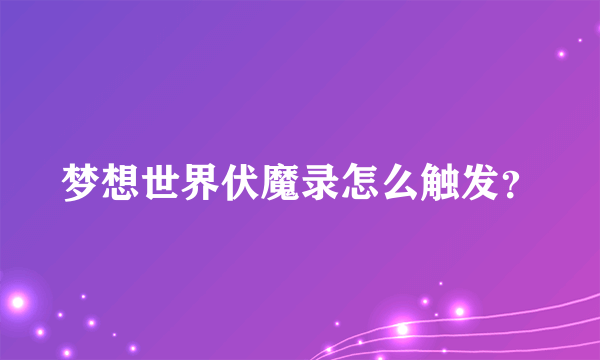 梦想世界伏魔录怎么触发？